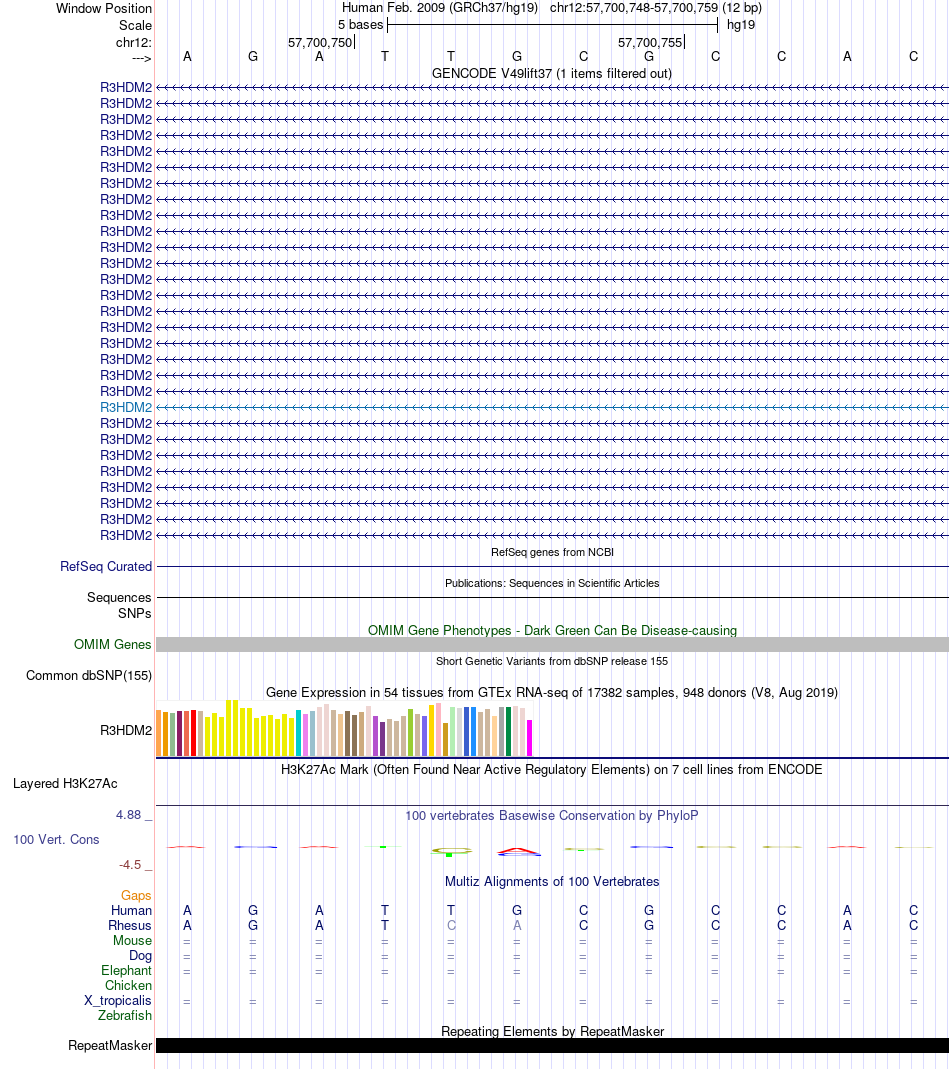 Window Position Human Feb. 2009 (GRCh37/hg19) chr12:57,700,748-57,700,759 (12 bp)
Scale 5 bases hg19
chr12: 57,700,750 57,700,755
---> A G A T T G C G C C A C
GENCODE V49lift37 (1 items filtered out)
R3HDM2
R3HDM2
R3HDM2
R3HDM2
R3HDM2
R3HDM2
R3HDM2
R3HDM2
R3HDM2
R3HDM2
R3HDM2
R3HDM2
R3HDM2
R3HDM2
R3HDM2
R3HDM2
R3HDM2
R3HDM2
R3HDM2
R3HDM2
R3HDM2
R3HDM2
R3HDM2
R3HDM2
R3HDM2
R3HDM2
R3HDM2
R3HDM2
R3HDM2
RefSeq genes from NCBI
RefSeq Curated
Publications: Sequences in Scientific Articles
Sequences
SNPs
OMIM Gene Phenotypes - Dark Green Can Be Disease-causing
OMIM Genes
Short Genetic Variants from dbSNP release 155
Common dbSNP(155)
Gene Expression in 54 tissues from GTEx RNA-seq of 17382 samples, 948 donors (V8, Aug 2019)
R3HDM2
H3K27Ac Mark (Often Found Near Active Regulatory Elements) on 7 cell lines from ENCODE
Layered H3K27Ac
4.88 _
100 vertebrates Basewise Conservation by PhyloP
100 Vert. Cons
-4.5 _
Multiz Alignments of 100 Vertebrates
Gaps
Human A G A T T G C G C C A C
Rhesus A G A T C A C G C C A C
Mouse = = = = = = = = = = = =
Dog = = = = = = = = = = = =
Elephant = = = = = = = = = = = =
Chicken
X_tropicalis = = = = = = = = = = = =
Zebrafish
Repeating Elements by RepeatMasker
RepeatMasker